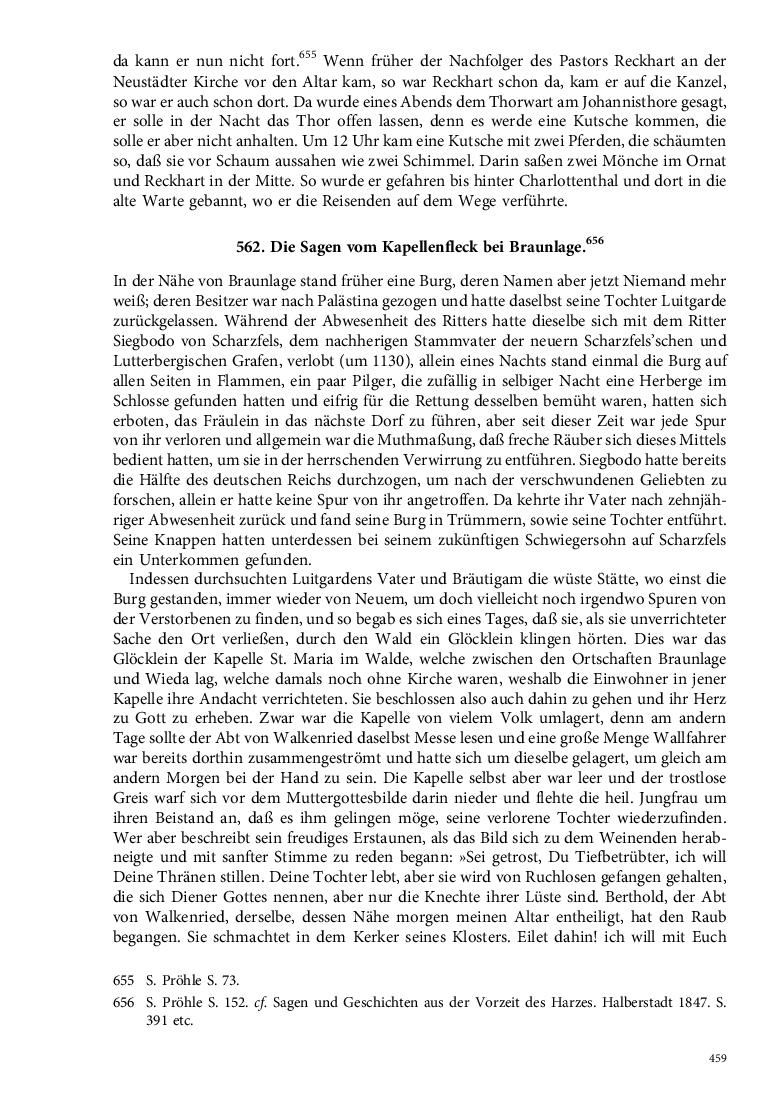 da kann er nun nicht fort.$^{655}$ Wenn früher der Nachfolger des Pastors Reckhart an der Neustädter Kirche vor den Altar kam, so war Reckhart schon da, kam er auf die Kanzel, so war er auch schon dort. Da wurde eines Abends dem Thorwart am Johannisthore gesagt, er solle in der Nacht das Thor offen lassen, denn es werde eine Kutsche kommen, die solle er aber nicht anhalten. Um 12 Uhr kam eine Kutsche mit zwei Pferden, die schäumten so, daß sie vor Schaum aussahen wie zwei Schimmel. Darin saßen zwei Mönche im Ornat und Reckhart in der Mitte. So wurde er gefahren bis hinter Charlottenthal und dort in die alte Warte gebannt, wo er die Reisenden auf dem Wege verführte.

562. Die Sagen vom Kapellenfleck bei Braunlage.$^{656}$

In der Nähe von Braunlage stand früher eine Burg, deren Namen aber jetzt Niemand mehr weiß; deren Besitzer war nach Palästina gezogen und hatte daselbst seine Tochter Luitgarde zurückgelassen. Während der Abwesenheit des Ritters hatte dieselbe sich mit dem Ritter Siegbodo von Scharzfels, dem nachherigen Stammvater der neuern Scharzfels'schen und Lutterbergischen Grafen, verlobt (um 1130), allein eines Nachts stand einmal die Burg auf allen Seiten in Flammen, ein paar Pilger, die zufällig in selbiger Nacht eine Herberge im Schlosse gefunden hatten und eifrig für die Rettung desselben bemüht waren, hatten sich erboten, das Fräulein in das nächste Dorf zu führen, aber seit dieser Zeit war jede Spur von ihr verloren und allgemein war die Muthmaßung, daß freche Räuber sich dieses Mittels bedient hatten, um sie in der herrschenden Verwirrung zu entführen. Siegbodo hatte bereits die Hälfte des deutschen Reichs durchzogen, um nach der verschwundenen Geliebten zu forschen, allein er hatte keine Spur von ihr angetroffen. Da kehrte ihr Vater nach zehnjähriger Abwesenheit zurück und fand seine Burg in Trümmern, sowie seine Tochter entführt. Seine Knappen hatten unterdessen bei seinem zukünftigen Schwiegersohn auf Scharzfels ein Unterkommen gefunden.

Indessen durchsuchten Luitgardens Vater und Bräutigam die wüste Stätte, wo einst die Burg gestanden, immer wieder von Neuem, um doch vielleicht noch irgendwo Spuren von der Verstorbenen zu finden, und so begab es sich eines Tages, daß sie, als sie unverrichteter Sache den Ort verließen, durch den Wald ein Glöcklein klingen hörten. Dies war das Glöcklein der Kapelle St. Maria im Walde, welche zwischen den Ortschaften Braunlage und Wieda lag, welche damals noch ohne Kirche waren, weshalb die Einwohner in jener Kapelle ihre Andacht verrichteten. Sie beschlossen also auch dahin zu gehen und ihr Herz zu Gott zu erheben. Zwar war die Kapelle von vielem Volk umlagert, denn am andern Tage sollte der Abt von Walkenried daselbst Messe lesen und eine große Menge Wallfahrer war bereits dorthin zusammengeströmt und hatte sich um dieselbe gelagert, um gleich am andern Morgen bei der Hand zu sein. Die Kapelle selbst aber war leer und der trostlose Greis warf sich vor dem Muttergottesbilde darin nieder und flehte die heil. Jungfrau um ihren Beistand an, daß es ihm gelingen möge, seine verlorene Tochter wiederzufinden. Wer aber beschreibt sein freudiges Erstaunen, als das Bild sich zu dem Weinenden herabneigte und mit sanfter Stimme zu reden begann: »Sei getrost, Du Tiefbetrübter, ich will Deine Thränen stillen. Deine Tochter lebt, aber sie wird von Ruchlosen gefangen gehalten, die sich Diener Gottes nennen, aber nur die Knechte ihrer Lüste sind. Berthold, der Abt von Walkenried, derselbe, dessen Nähe morgen meinen Altar entheiligt, hat den Raub begangen. Sie schmachtet in dem Kerker seines Klosters. Eilet dahin! ich will mit Euch

655 S. Pröhle S. 73.

656 S. Pröhle S. 152. cf. Sagen und Geschichten aus der Vorzeit des Harzes. Halberstadt 1847. S. 391 etc.

459